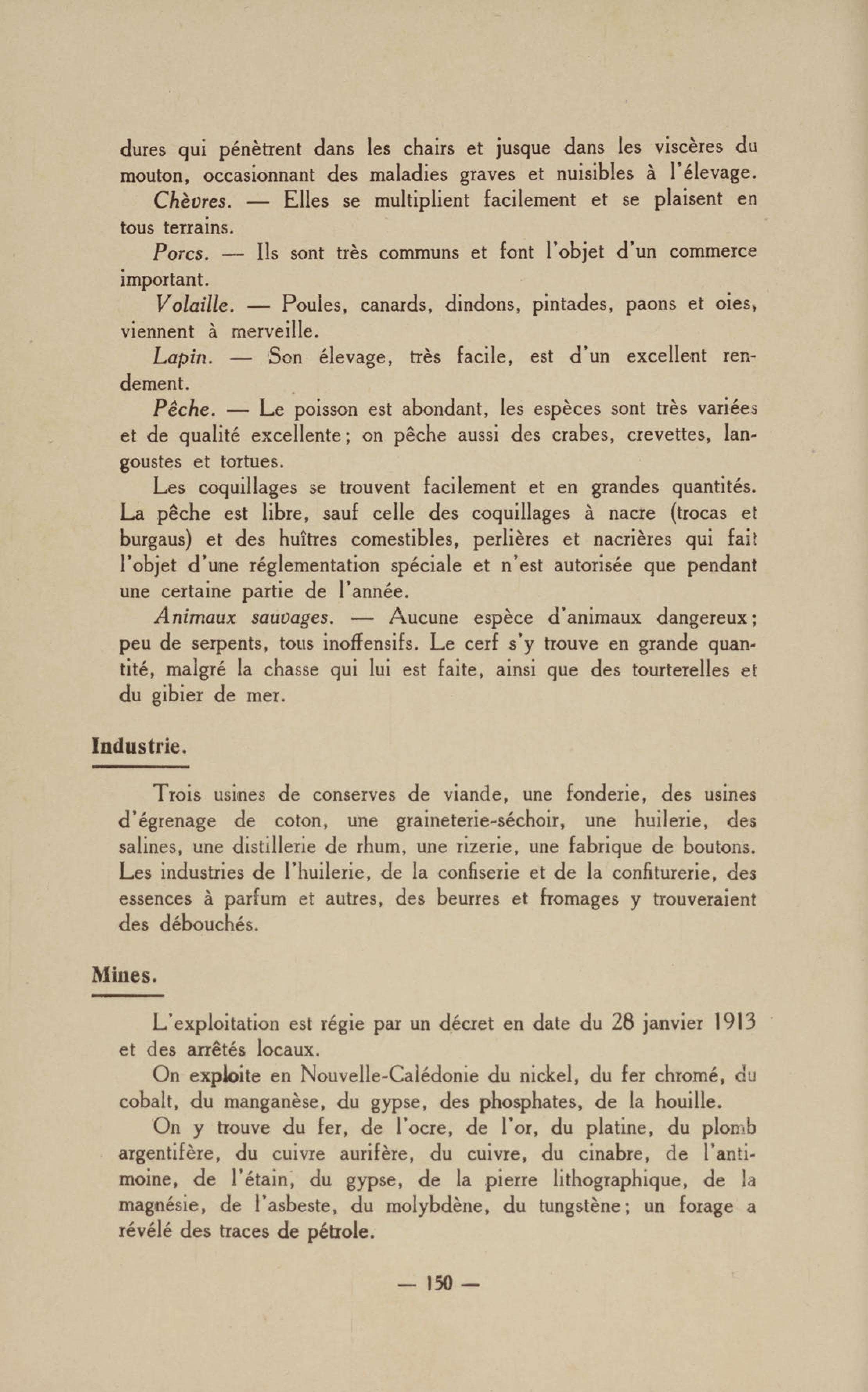 dures qui pénètrent dans les chairs et jusque dans les viscères du mouton, occasionnant des maladies graves et nuisibles à l'élevage.

Chèvres. — Elles se multiplient facilement et se plaisent en tous terrains.

Porcs. — Ils sont très communs et font l'objet d'un commerce important.

Volaille. — Poules, canards, dindons, pintades, paons et oies, viennent à merveille.

Lapin. — Son élevage, très facile, est d'un excellent rendement.

Pêche. — Le poisson est abondant, les espèces sont très variées et de qualité excellente; on pêche aussi des crabes, crevettes, langoustes et tortues.

Les coquillages se trouvent facilement et en grandes quantités. La pêche est libre, sauf celle des coquillages à nacre (trocas et burgaus) et des huîtres comestibles, perlières et nacrières qui fait l'objet d'une réglementation spéciale et n'est autorisée que pendant une certaine partie de l'année.

Animaux sauvages. — Aucune espèce d'animaux dangereux; peu de serpents, tous inoffensifs. Le cerf s'y trouve en grande quantité, malgré la chasse qui lui est faite, ainsi que des tourterelles et du gibier de mer.

Industrie.

Trois usines de conserves de viande, une fonderie, des usines d'égrenage de coton, une graineterie-séchoir, une huilerie, des salines, une distillerie de rhum, une rizerie, une fabrique de boutons. Les industries de l'huilerie, de la confiserie et de la confiturerie, des essences à parfum et autres, des beurres et fromages y trouveraient des débouchés.

Mines.

L'exploitation est régie par un décret en date du 28 janvier 1913 et des arrêtés locaux.

On exploite en Nouvelle-Calédonie du nickel, du fer chromé, du cobalt, du manganèse, du gypse, des phosphates, de la houille.

On y trouve du fer, de l'ocre, de l'or, du platine, du plomb argentifère, du cuivre aurifère, du cuivre, du cinabre, de l'antimoine, de l'étain, du gypse, de la pierre lithographique, de la magnésie, de l'asbeste, du molybdène, du tungstène; un forage a révélé des traces de pétrole.

— 150 —